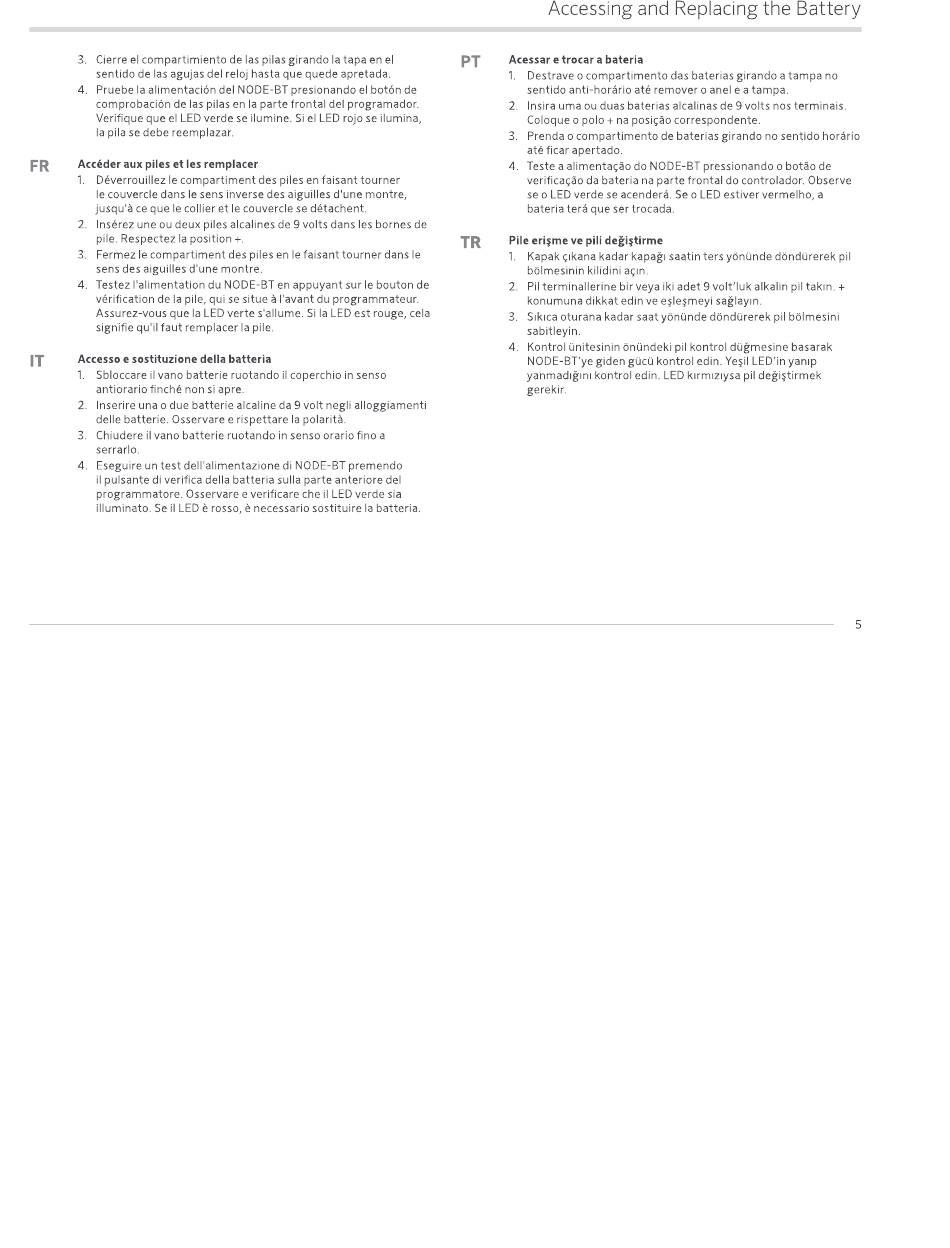 Accessing and Replacing the Battery

3. Cierre el compartimiento de las pilas girando la tapa en el sentido de las agujas del reloj hasta que quede apretada.
4. Pruebe la alimentación del NODE-BT presionando el botón de comprobación de las pilas en la parte frontal del programador. Verifique que el LED verde se ilumine. Si el LED rojo se ilumina, la pila se debe reemplazar.

FR

Accéder aux piles et les remplacer
1. Déverrouillez le compartiment des piles en faisant tourner le couvercle dans le sens inverse des aiguilles d'une montre, jusqu'à ce que le collier et le couvercle se détachent.
2. Insérez une ou deux piles alcalines de 9 volts dans les bornes de pile. Respectez la position +.
3. Fermez le compartiment des piles en le faisant tourner dans le sens des aiguilles d'une montre.
4. Testez l'alimentation du NODE-BT en appuyant sur le bouton de vérification de la pile, qui se situe à l'avant du programmateur. Assurez-vous que la LED verte s'allume. Si la LED est rouge, cela signifie qu'il faut remplacer la pile.

IT

Accesso e sostituzione della batteria
1. Sbloccare il vano batterie ruotando il coperchio in senso antiorario finché non si apre.
2. Inserire una o due batterie alcaline da 9 volt negli alloggiamenti delle batterie. Osservare e rispettare la polarità.
3. Chiudere il vano batterie ruotando in senso orario fino a serrarlo.
4. Eseguire un test dell'alimentazione di NODE-BT premendo il pulsante di verifica della batteria sulla parte anteriore del programmatore. Osservare e verificare che il LED verde sia illuminato. Se il LED è rosso, è necessario sostituire la batteria.

PT

Acessar e trocar a bateria
1. Destrave o compartimento das baterias girando a tampa no sentido anti-horário até remover o anel e a tampa.
2. Insira uma ou duas baterias alcalinas de 9 volts nos terminais. Coloque o polo + na posição correspondente.
3. Prenda o compartimento de baterias girando no sentido horário até ficar apertado.
4. Teste a alimentação do NODE-BT pressionando o botão de verificação da bateria na parte frontal do controlador. Observe se o LED verde se acenderá. Se o LED estiver vermelho, a bateria terá que ser trocada.

TR

Pile erişme ve pili değiştirme
1. Kapak çıkana kadar kapağı saatin ters yönünde döndürerek pil bölmesinin kilidini açın.
2. Pil terminallerine bir veya iki adet 9 volt'luk alkalin pil takın. + konumuna dikkat edin ve eşleşmeyi sağlayın.
3. Sıkıca oturana kadar saat yönünde döndürerek pil bölmesini sabitleyin.
4. Kontrol ünitesinin önündeki pil kontrol düğmesine basarak NODE-BT'ye giden gücü kontrol edin. Yeşil LED'in yanıp yanmadığını kontrol edin. LED kırmızıysa pil değiştirmek gerekir.

5